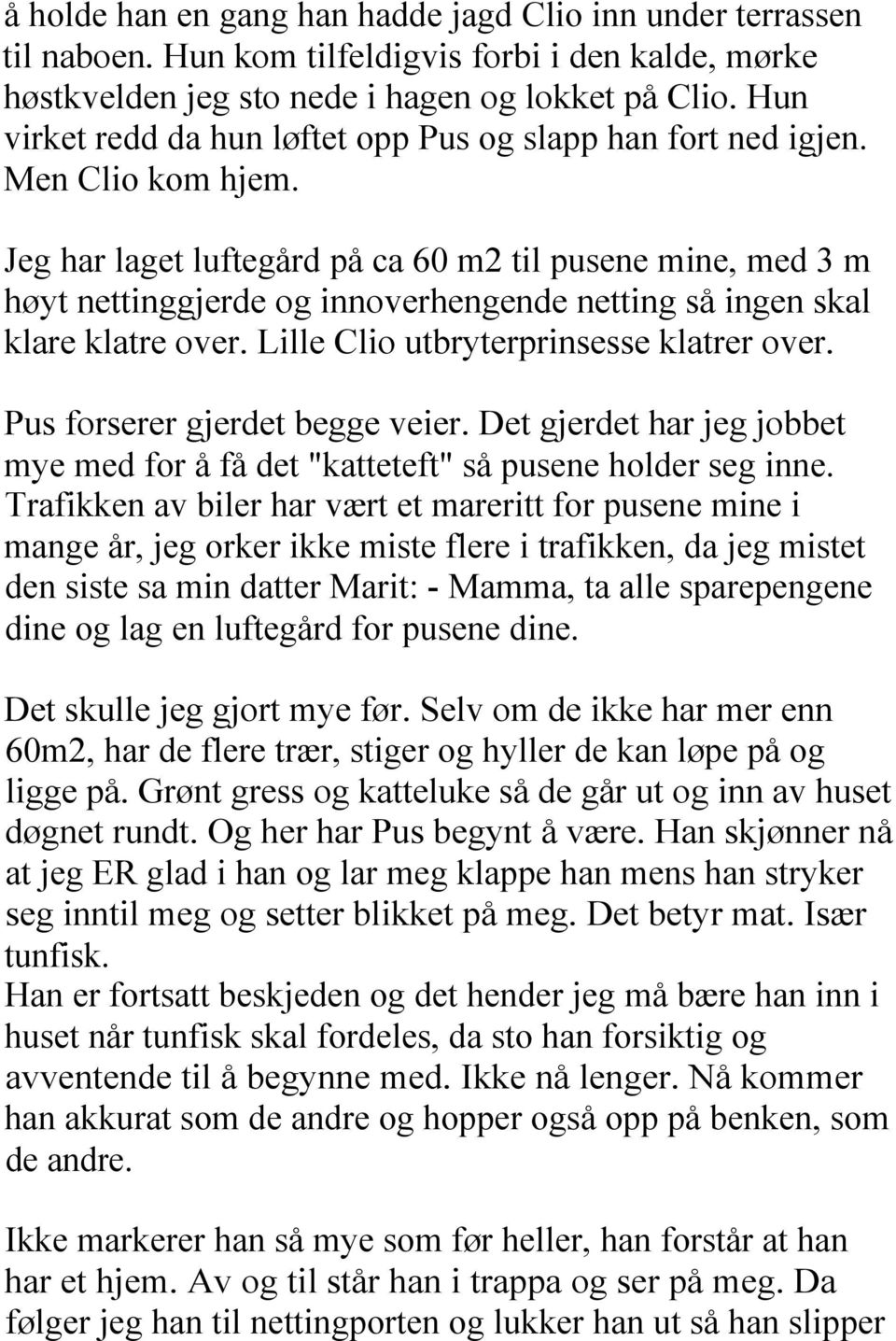 å holde han en gang han hadde jagd Clio inn under terrassen til naboen. Hun kom tilfeldigvis forbi i den kalde, mørke høstkvelden jeg sto nede i hagen og lokket på Clio. Hun virket redd da hun løftet opp Pus og slapp han fort ned igjen. Men Clio kom hjem.

Jeg har laget luftegård på ca 60 m2 til pusene mine, med 3 m høyt nettinggjerde og innoverhengende netting så ingen skal klare klatre over. Lille Clio utbryterprinsesse klatrer over.

Pus forserer gjerdet begge veier. Det gjerdet har jeg jobbet mye med for å få det "katteteft" så pusene holder seg inne. Trafikken av biler har vært et mareritt for pusene mine i mange år, jeg orker ikke miste flere i trafikken, da jeg mistet den siste sa min datter Marit: - Mamma, ta alle sparepengene dine og lag en luftegård for pusene dine.

Det skulle jeg gjort mye før. Selv om de ikke har mer enn 60m2, har de flere trær, stiger og hyller de kan løpe på og ligge på. Grønt gress og katteluke så de går ut og inn av huset døgnet rundt. Og her har Pus begynt å være. Han skjønner nå at jeg ER glad i han og lar meg klappe han mens han stryker seg inntil meg og setter blikket på meg. Det betyr mat. Især tunfisk.
Han er fortsatt beskjeden og det hender jeg må bære han inn i huset når tunfisk skal fordeles, da sto han forsiktig og avventende til å begynne med. Ikke nå lenger. Nå kommer han akkurat som de andre og hopper også opp på benken, som de andre.

Ikke markerer han så mye som før heller, han forstår at han har et hjem. Av og til står han i trappa og ser på meg. Da følger jeg han til nettingporten og lukker han ut så han slipper